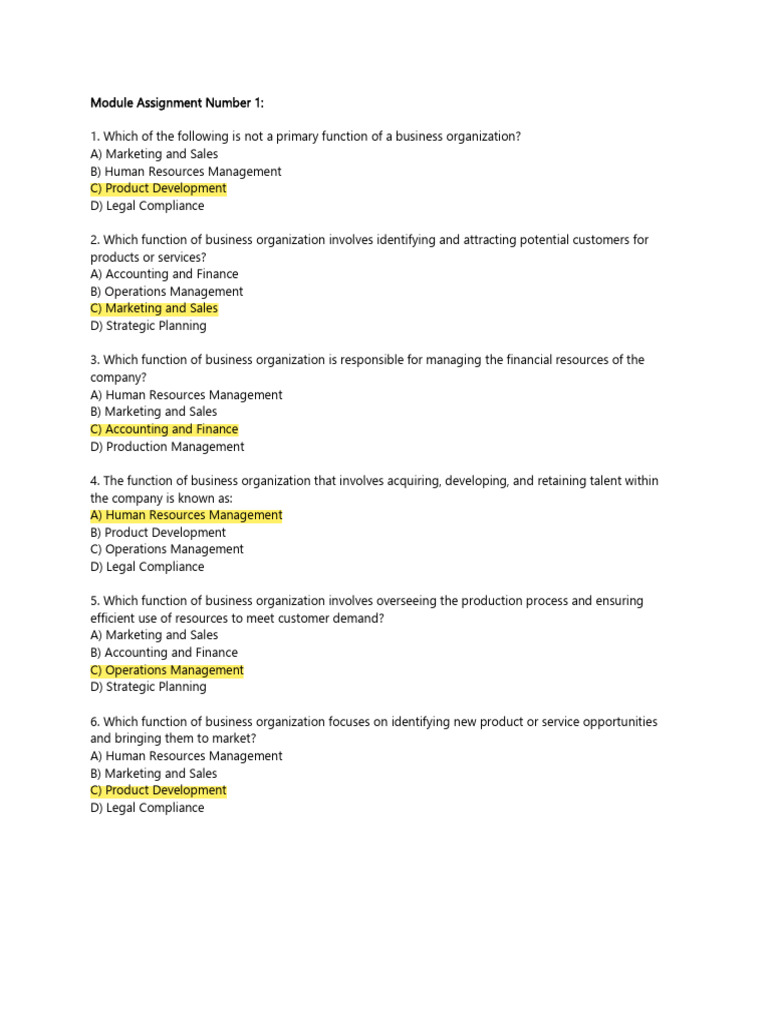 Module Assignment Number 1:

1. Which of the following is not a primary function of a business organization?
A) Marketing and Sales
B) Human Resources Management
C) Product Development
D) Legal Compliance

2. Which function of business organization involves identifying and attracting potential customers for products or services?
A) Accounting and Finance
B) Operations Management
C) Marketing and Sales
D) Strategic Planning

3. Which function of business organization is responsible for managing the financial resources of the company?
A) Human Resources Management
B) Marketing and Sales
C) Accounting and Finance
D) Production Management

4. The function of business organization that involves acquiring, developing, and retaining talent within the company is known as:
A) Human Resources Management
B) Product Development
C) Operations Management
D) Legal Compliance

5. Which function of business organization involves overseeing the production process and ensuring efficient use of resources to meet customer demand?
A) Marketing and Sales
B) Accounting and Finance
C) Operations Management
D) Strategic Planning

6. Which function of business organization focuses on identifying new product or service opportunities and bringing them to market?
A) Human Resources Management
B) Marketing and Sales
C) Product Development
D) Legal Compliance